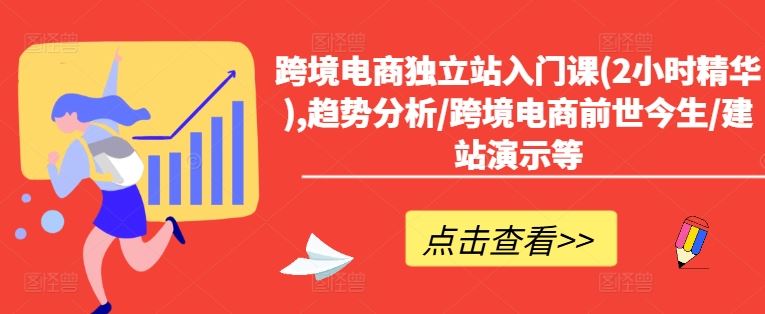 跨境电商独立站入门课(2小时精华),趋势分析/跨境电商前世今生/建站演示等

点击查看>>